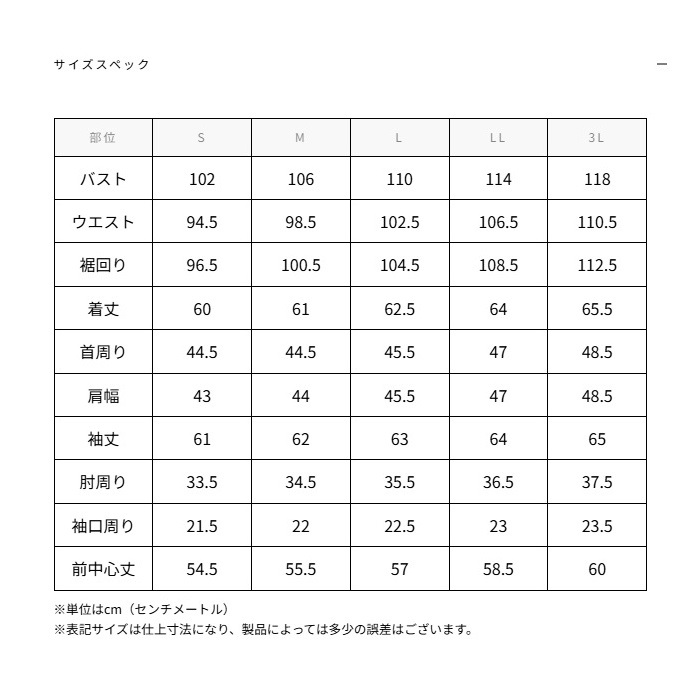 サイズスペック

—

| 部位 | S | M | L | LL | 3L |
|---|---|---|---|---|---|
| バスト | 102 | 106 | 110 | 114 | 118 |
| ウエスト | 94.5 | 98.5 | 102.5 | 106.5 | 110.5 |
| 裾回り | 96.5 | 100.5 | 104.5 | 108.5 | 112.5 |
| 着丈 | 60 | 61 | 62.5 | 64 | 65.5 |
| 首周り | 44.5 | 44.5 | 45.5 | 47 | 48.5 |
| 肩幅 | 43 | 44 | 45.5 | 47 | 48.5 |
| 袖丈 | 61 | 62 | 63 | 64 | 65 |
| 肘周り | 33.5 | 34.5 | 35.5 | 36.5 | 37.5 |
| 袖口周り | 21.5 | 22 | 22.5 | 23 | 23.5 |
| 前中心丈 | 54.5 | 55.5 | 57 | 58.5 | 60 |

※単位はcm（センチメートル）
※表記サイズは仕上寸法になり、製品によっては多少の誤差はございます。